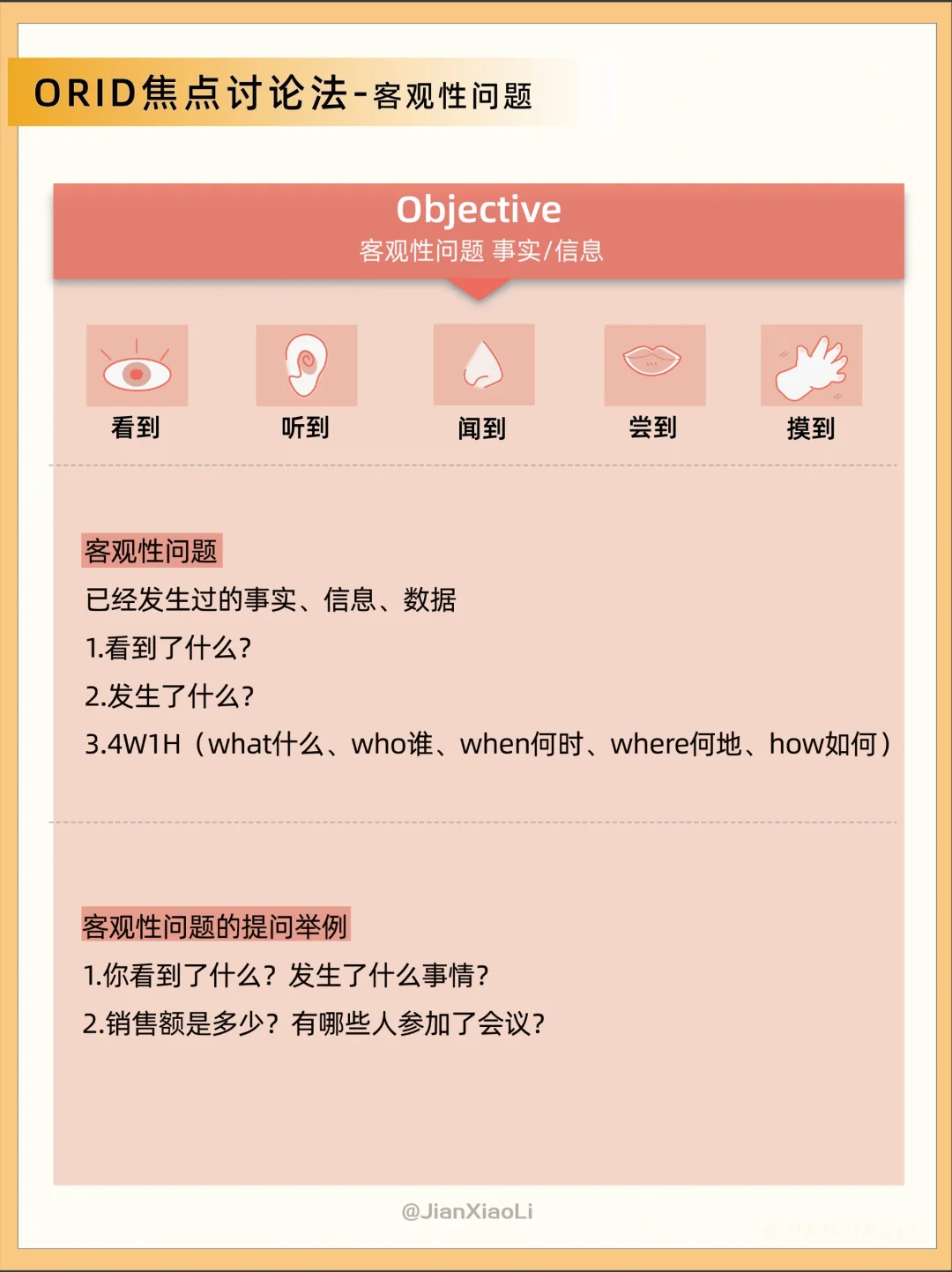 ORID焦点讨论法-客观性问题

Objective
客观性问题 事实/信息

看到

听到

闻到

尝到

摸到

客观性问题
已经发生过的事实、信息、数据
1.看到了什么?
2.发生了什么?
3.4W1H（what什么、who谁、when何时、where何地、how如何）

客观性问题的提问举例
1.你看到了什么？发生了什么事情?
2.销售额是多少？有哪些人参加了会议?

@JianXiaoLi